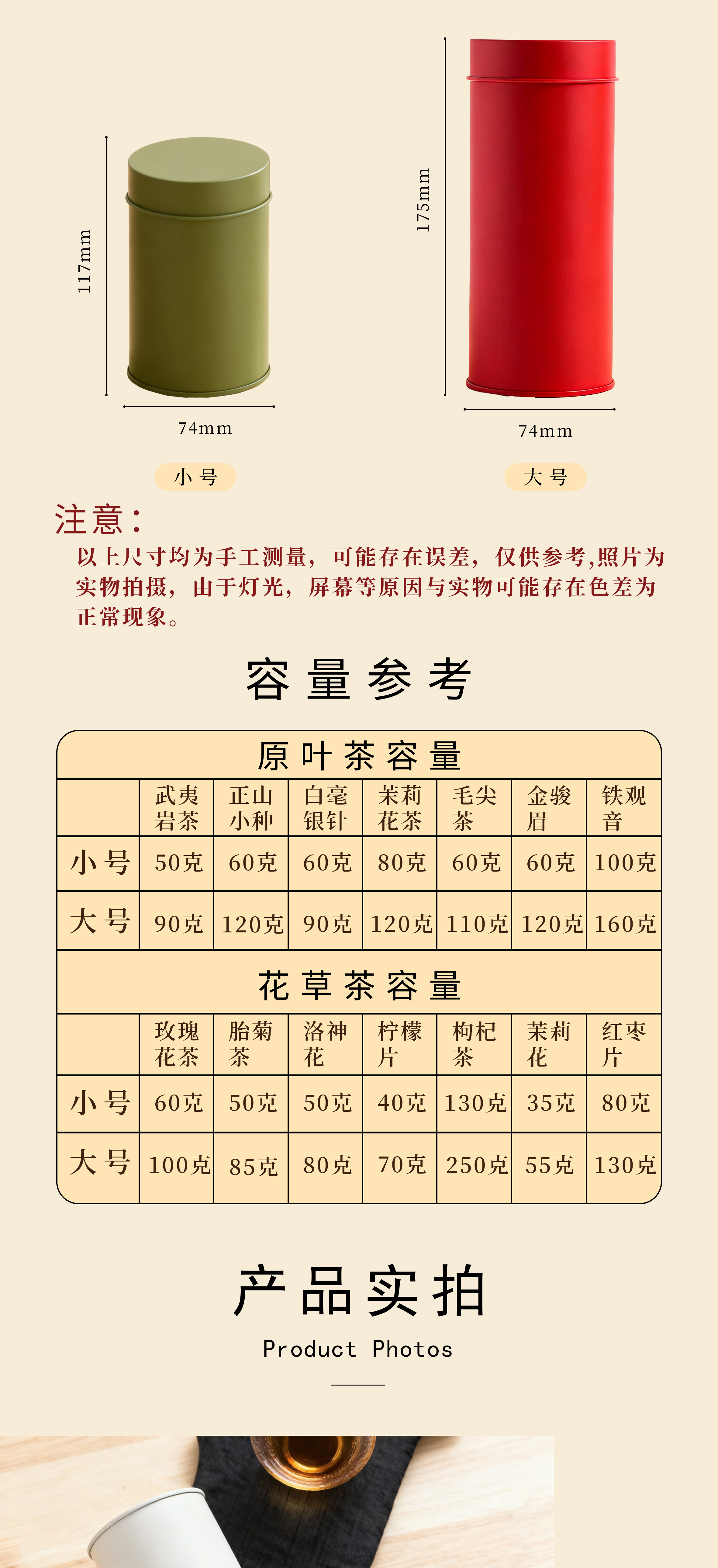 117mm

74mm

小号

175mm

74mm

大号

注意：

以上尺寸均为手工测量，可能存在误差，仅供参考,照片为实物拍摄，由于灯光，屏幕等原因与实物可能存在色差为正常现象。

容量参考

原叶茶容量

| | 武夷岩茶 | 正山小种 | 白毫银针 | 茉莉花茶 | 毛尖茶 | 金骏眉 | 铁观音 |
|---|---|---|---|---|---|---|---|
| 小号 | 50克 | 60克 | 60克 | 80克 | 60克 | 60克 | 100克 |
| 大号 | 90克 | 120克 | 90克 | 120克 | 110克 | 120克 | 160克 |

花草茶容量

| | 玫瑰花茶 | 胎菊茶 | 洛神花 | 柠檬片 | 枸杞茶 | 茉莉花 | 红枣片 |
|---|---|---|---|---|---|---|---|
| 小号 | 60克 | 50克 | 50克 | 40克 | 130克 | 35克 | 80克 |
| 大号 | 100克 | 85克 | 80克 | 70克 | 250克 | 55克 | 130克 |

产品实拍

Product Photos